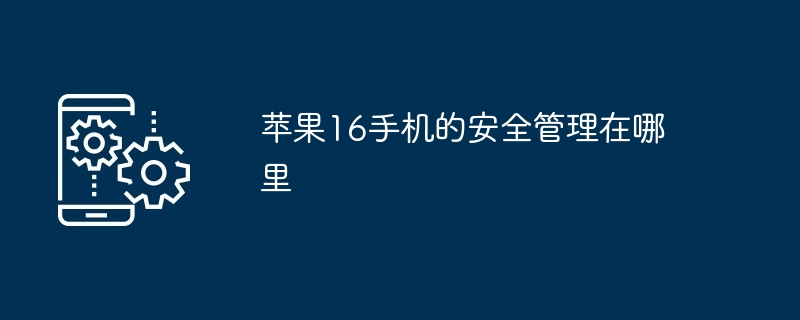 苹果16手机的安全管理在哪里